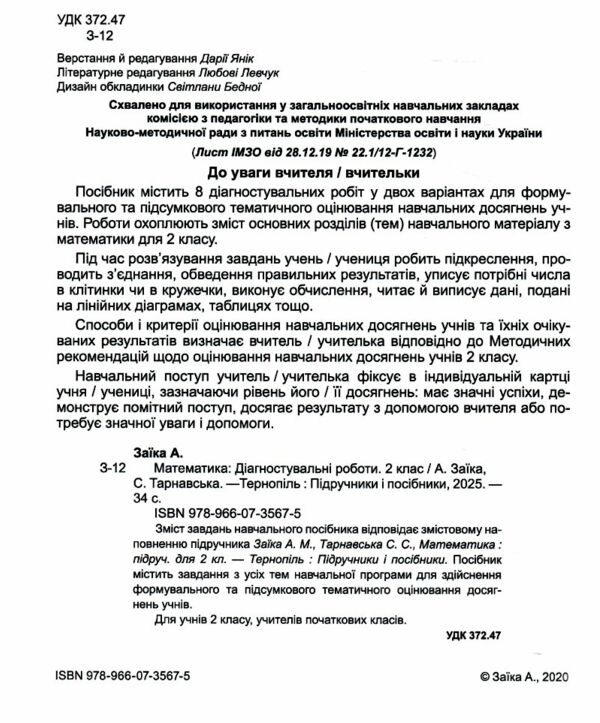 УДК 372.47
З-12

Верстання й редагування Дарії Янік
Літературне редагування Любові Левчук
Дизайн обкладинки Світлани Бедної

Схвалено для використання у загальноосвітніх навчальних закладах комісією з педагогіки та методики початкового навчання Науково-методичної ради з питань освіти Міністерства освіти і науки України

(Лист ІМЗО від 28.12.19 № 22.1/12-Г-1232)

До уваги вчителя / вчительки

Посібник містить 8 діагностувальних робіт у двох варіантах для формувального та підсумкового тематичного оцінювання навчальних досягнень учнів. Роботи охоплюють зміст основних розділів (тем) навчального матеріалу з математики для 2 класу.

Під час розв'язування завдань учень / учениця робить підкреслення, проводить з'єднання, обведення правильних результатів, уписує потрібні числа в клітинки чи в кружечки, виконує обчислення, читає й виписує дані, подані на лінійних діаграмах, таблицях тощо.

Способи і критерії оцінювання навчальних досягнень учнів та їхніх очікуваних результатів визначає вчитель / учителька відповідно до Методичних рекомендацій щодо оцінювання навчальних досягнень учнів 2 класу.

Навчальний поступ учитель / учителька фіксує в індивідуальній картці учня / учениці, зазначаючи рівень його / її досягнень: має значні успіхи, демонструє помітний поступ, досягає результату з допомогою вчителя або потребує значної уваги і допомоги.

Заїка А.
З-12 Математика: Діагностувальні роботи. 2 клас / А. Заїка, С. Тарнавська. —Тернопіль : Підручники і посібники, 2025. — 34 с.
ISBN 978-966-07-3567-5
Зміст завдань навчального посібника відповідає змістовому наповненню підручника Заїка А. М., Тарнавська С. С., Математика : підруч. для 2 кл. — Тернопіль : Підручники і посібники. Посібник містить завдання з усіх тем навчальної програми для здійснення формувального та підсумкового тематичного оцінювання досягнень учнів.
Для учнів 2 класу, учителів початкових класів.

УДК 372.47

ISBN 978-966-07-3567-5

© Заїка А., 2020